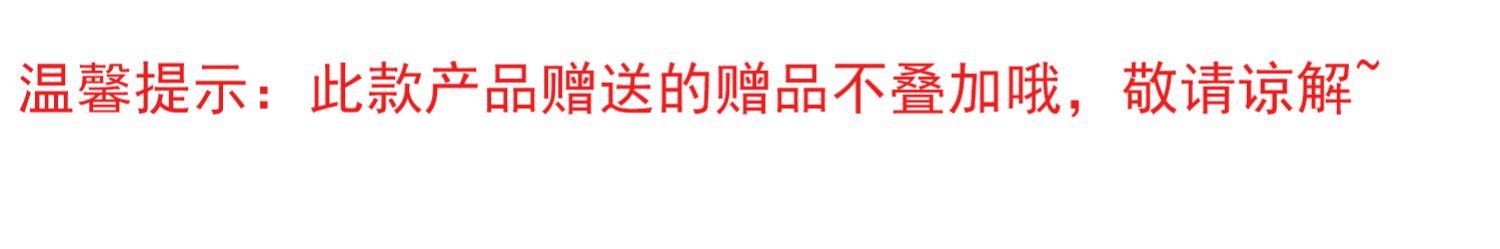 温馨提示：此款产品赠送的赠品不叠加哦，敬请谅解~